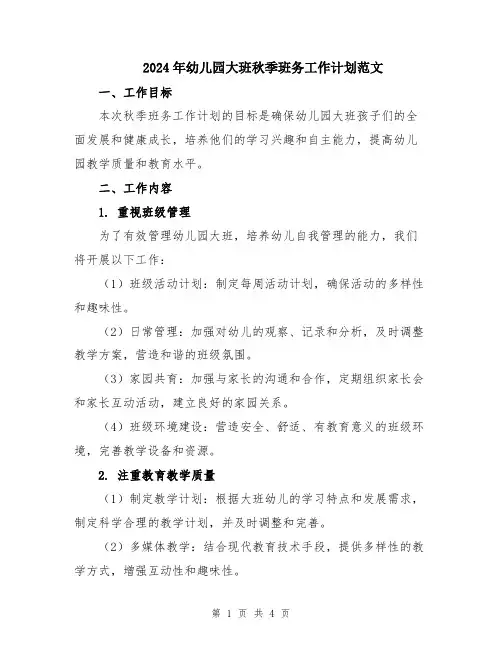 2024年幼儿园大班秋季班务工作计划范文

一、工作目标

本次秋季班务工作计划的目标是确保幼儿园大班孩子们的全面发展和健康成长，培养他们的学习兴趣和自主能力，提高幼儿园教学质量和教育水平。

二、工作内容

1. 重视班级管理

为了有效管理幼儿园大班，培养幼儿自我管理的能力，我们将开展以下工作：

（1）班级活动计划：制定每周活动计划，确保活动的多样性和趣味性。

（2）日常管理：加强对幼儿的观察、记录和分析，及时调整教学方案，营造和谐的班级氛围。

（3）家园共育：加强与家长的沟通和合作，定期组织家长会和家长互动活动，建立良好的家园关系。

（4）班级环境建设：营造安全、舒适、有教育意义的班级环境，完善教学设备和资源。

2. 注重教育教学质量

（1）制定教学计划：根据大班幼儿的学习特点和发展需求，制定科学合理的教学计划，并及时调整和完善。

（2）多媒体教学：结合现代教育技术手段，提供多样性的教学方式，增强互动性和趣味性。

第 1 页 共 4 页